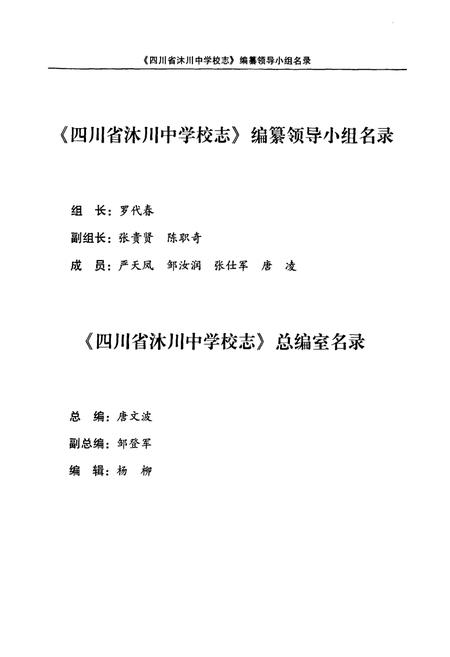 《四川省沐川中学校志》编纂领导小组名录

《四川省沐川中学校志》编纂领导小组名录

组　长：罗代春

副组长：张贵贤　陈职奇

成　员：严天凤　邹汝润　张仕军　唐　凌

《四川省沐川中学校志》总编室名录

总　编：唐文波

副总编：邹登军

编　辑：杨　柳